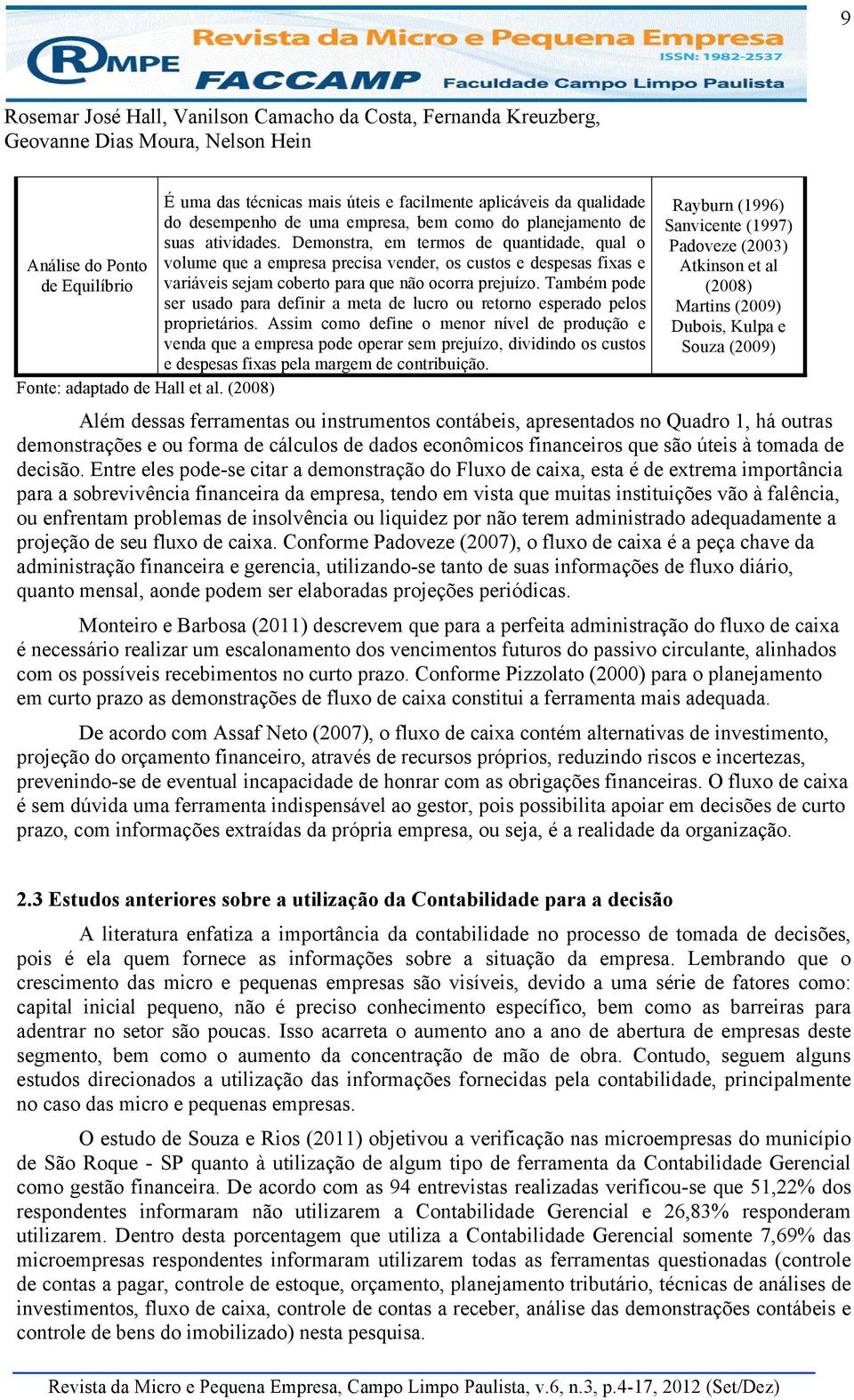 9

RMPE Revista da Micro e Pequena Empresa ISSN: 1982-2537
FACCAMP Faculdade Campo Limpo Paulista

Rosemar José Hall, Vanilson Camacho da Costa, Fernanda Kreuzberg, Geovanne Dias Moura, Nelson Hein

| Análise do Ponto de Equilíbrio | É uma das técnicas mais úteis e facilmente aplicáveis da qualidade do desempenho de uma empresa, bem como do planejamento de suas atividades. Demonstra, em termos de quantidade, qual o volume que a empresa precisa vender, os custos e despesas fixas e variáveis sejam coberto para que não ocorra prejuízo. Também pode ser usado para definir a meta de lucro ou retorno esperado pelos proprietários. Assim como define o menor nível de produção e venda que a empresa pode operar sem prejuízo, dividindo os custos e despesas fixas pela margem de contribuição. | Rayburn (1996) Sanvicente (1997) Padoveze (2003) Atkinson et al (2008) Martins (2009) Dubois, Kulpa e Souza (2009) |
|---|---|---|

Fonte: adaptado de Hall et al. (2008)

Além dessas ferramentas ou instrumentos contábeis, apresentados no Quadro 1, há outras demonstrações e ou forma de cálculos de dados econômicos financeiros que são úteis à tomada de decisão. Entre eles pode-se citar a demonstração do Fluxo de caixa, esta é de extrema importância para a sobrevivência financeira da empresa, tendo em vista que muitas instituições vão à falência, ou enfrentam problemas de insolvência ou liquidez por não terem administrado adequadamente a projeção de seu fluxo de caixa. Conforme Padoveze (2007), o fluxo de caixa é a peça chave da administração financeira e gerencia, utilizando-se tanto de suas informações de fluxo diário, quanto mensal, aonde podem ser elaboradas projeções periódicas.

Monteiro e Barbosa (2011) descrevem que para a perfeita administração do fluxo de caixa é necessário realizar um escalonamento dos vencimentos futuros do passivo circulante, alinhados com os possíveis recebimentos no curto prazo. Conforme Pizzolato (2000) para o planejamento em curto prazo as demonstrações de fluxo de caixa constitui a ferramenta mais adequada.

De acordo com Assaf Neto (2007), o fluxo de caixa contém alternativas de investimento, projeção do orçamento financeiro, através de recursos próprios, reduzindo riscos e incertezas, prevenindo-se de eventual incapacidade de honrar com as obrigações financeiras. O fluxo de caixa é sem dúvida uma ferramenta indispensável ao gestor, pois possibilita apoiar em decisões de curto prazo, com informações extraídas da própria empresa, ou seja, é a realidade da organização.

2.3 Estudos anteriores sobre a utilização da Contabilidade para a decisão

A literatura enfatiza a importância da contabilidade no processo de tomada de decisões, pois é ela quem fornece as informações sobre a situação da empresa. Lembrando que o crescimento das micro e pequenas empresas são visíveis, devido a uma série de fatores como: capital inicial pequeno, não é preciso conhecimento específico, bem como as barreiras para adentrar no setor são poucas. Isso acarreta o aumento ano a ano de abertura de empresas deste segmento, bem como o aumento da concentração de mão de obra. Contudo, seguem alguns estudos direcionados a utilização das informações fornecidas pela contabilidade, principalmente no caso das micro e pequenas empresas.

O estudo de Souza e Rios (2011) objetivou a verificação nas microempresas do município de São Roque - SP quanto à utilização de algum tipo de ferramenta da Contabilidade Gerencial como gestão financeira. De acordo com as 94 entrevistas realizadas verificou-se que 51,22% dos respondentes informaram não utilizarem a Contabilidade Gerencial e 26,83% responderam utilizarem. Dentro desta porcentagem que utiliza a Contabilidade Gerencial somente 7,69% das microempresas respondentes informaram utilizarem todas as ferramentas questionadas (controle de contas a pagar, controle de estoque, orçamento, planejamento tributário, técnicas de análises de investimentos, fluxo de caixa, controle de contas a receber, análise das demonstrações contábeis e controle de bens do imobilizado) nesta pesquisa.

Revista da Micro e Pequena Empresa, Campo Limpo Paulista, v.6, n.3, p.4-17, 2012 (Set/Dez)